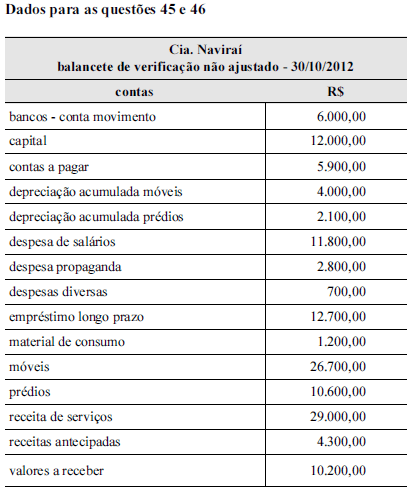 Dados para as questões 45 e 46

Cia. Naviraí
balancete de verificação não ajustado - 30/10/2012

| contas | R$ |
|---|---|
| bancos - conta movimento | 6.000,00 |
| capital | 12.000,00 |
| contas a pagar | 5.900,00 |
| depreciação acumulada móveis | 4.000,00 |
| depreciação acumulada prédios | 2.100,00 |
| despesa de salários | 11.800,00 |
| despesa propaganda | 2.800,00 |
| despesas diversas | 700,00 |
| empréstimo longo prazo | 12.700,00 |
| material de consumo | 1.200,00 |
| móveis | 26.700,00 |
| prédios | 10.600,00 |
| receita de serviços | 29.000,00 |
| receitas antecipadas | 4.300,00 |
| valores a receber | 10.200,00 |